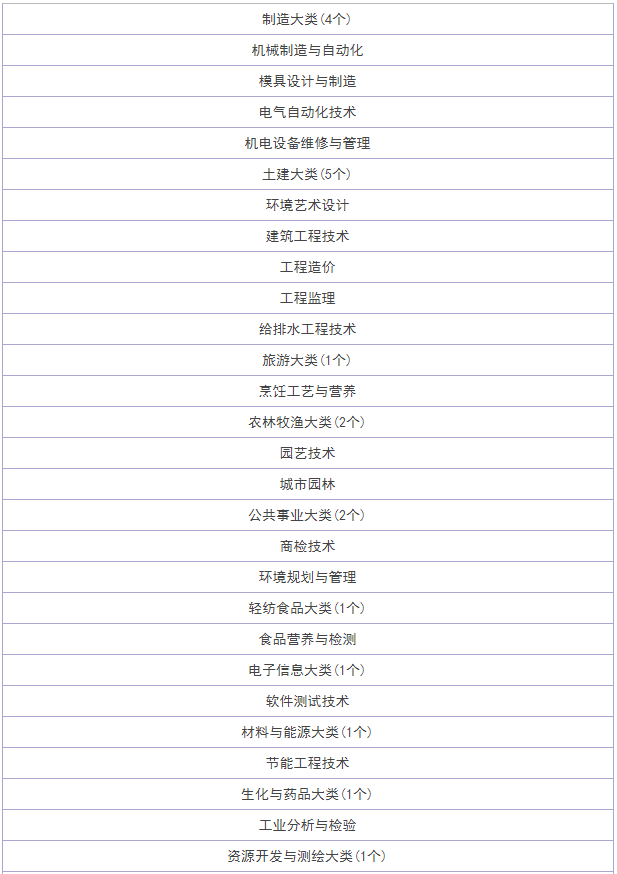 | 制造大类(4个) |
|---|
| 机械制造与自动化 |
| 模具设计与制造 |
| 电气自动化技术 |
| 机电设备维修与管理 |
| 土建大类(5个) |
| 环境艺术设计 |
| 建筑工程技术 |
| 工程造价 |
| 工程监理 |
| 给排水工程技术 |
| 旅游大类(1个) |
| 烹饪工艺与营养 |
| 农林牧渔大类(2个) |
| 园艺技术 |
| 城市园林 |
| 公共事业大类(2个) |
| 商检技术 |
| 环境规划与管理 |
| 轻纺食品大类(1个) |
| 食品营养与检测 |
| 电子信息大类(1个) |
| 软件测试技术 |
| 材料与能源大类(1个) |
| 节能工程技术 |
| 生化与药品大类(1个) |
| 工业分析与检验 |
| 资源开发与测绘大类(1个) |